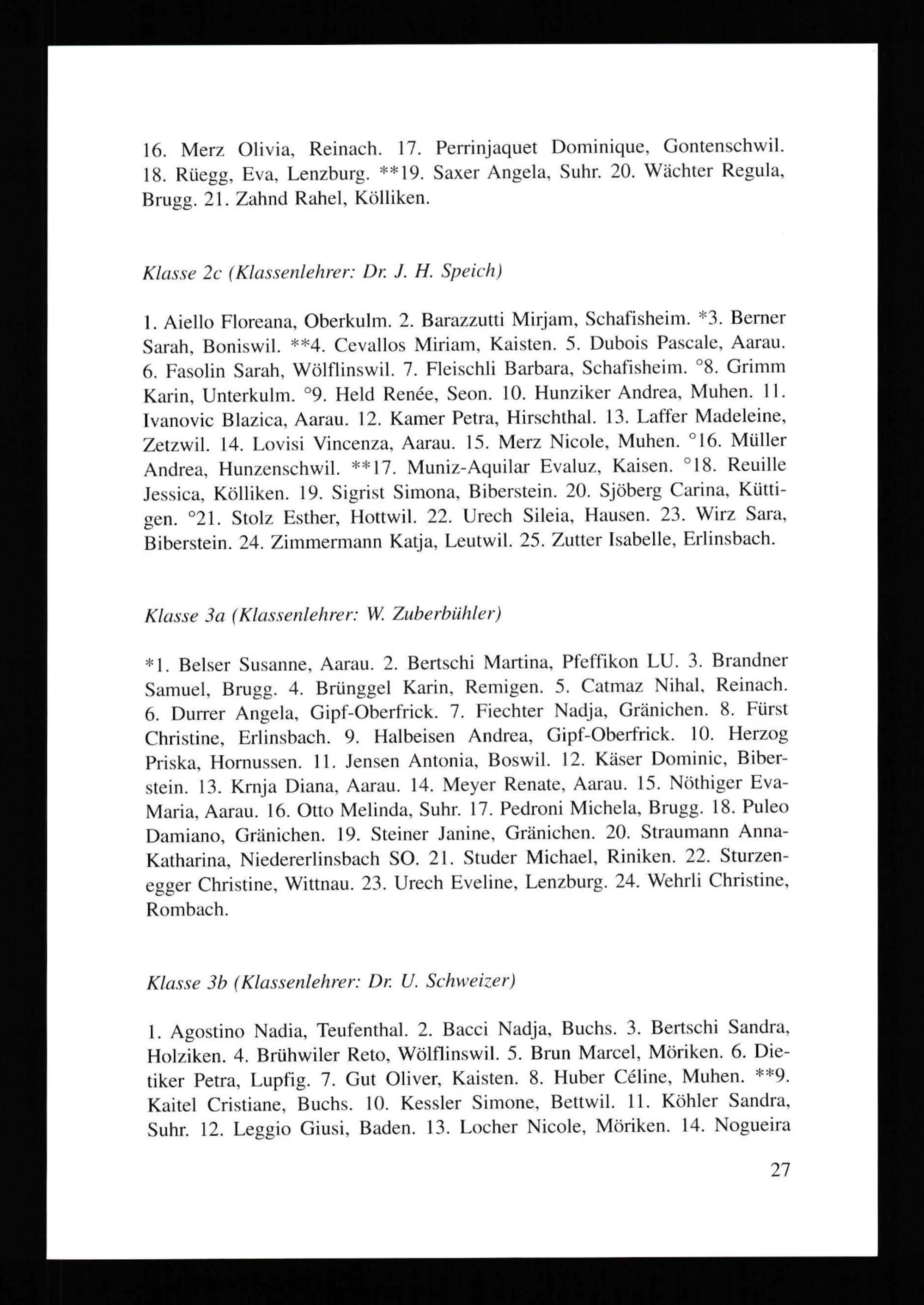 16. Merz Olivia, Reinach. 17. Perrinjaquet Dominique, Gontenschwil. 18. Rüegg, Eva, Lenzburg. **19. Saxer Angela, Suhr. 20. Wächter Regula, Brugg. 21. Zahnd Rahel, Kölliken.

Klasse 2c (Klassenlehrer: Dr. J. H. Speich)

1. Aiello Floreana, Oberkulm. 2. Barazzutti Mirjam, Schafisheim. *3. Berner Sarah, Boniswil. **4. Cevallos Miriam, Kaisten. 5. Dubois Pascale, Aarau. 6. Fasolin Sarah, Wölflinswil. 7. Fleischli Barbara, Schafisheim. °8. Grimm Karin, Unterkulm. °9. Held Renée, Seon. 10. Hunziker Andrea, Muhen. 11. Ivanovic Blazica, Aarau. 12. Kamer Petra, Hirschthal. 13. Laffer Madeleine, Zetzwil. 14. Lovisi Vincenza, Aarau. 15. Merz Nicole, Muhen. °16. Müller Andrea, Hunzenschwil. **17. Muniz-Aquilar Evaluz, Kaisen. °18. Reuille Jessica, Kölliken. 19. Sigrist Simona, Biberstein. 20. Sjöberg Carina, Küttigen. °21. Stolz Esther, Hottwil. 22. Urech Sileia, Hausen. 23. Wirz Sara, Biberstein. 24. Zimmermann Katja, Leutwil. 25. Zutter Isabelle, Erlinsbach.

Klasse 3a (Klassenlehrer: W. Zuberbühler)

*1. Belser Susanne, Aarau. 2. Bertschi Martina, Pfeffikon LU. 3. Brandner Samuel, Brugg. 4. Brünggel Karin, Remigen. 5. Catmaz Nihal, Reinach. 6. Durrer Angela, Gipf-Oberfrick. 7. Fiechter Nadja, Gränichen. 8. Fürst Christine, Erlinsbach. 9. Halbeisen Andrea, Gipf-Oberfrick. 10. Herzog Priska, Hornussen. 11. Jensen Antonia, Boswil. 12. Käser Dominic, Biberstein. 13. Krnja Diana, Aarau. 14. Meyer Renate, Aarau. 15. Nöthiger Eva-Maria, Aarau. 16. Otto Melinda, Suhr. 17. Pedroni Michela, Brugg. 18. Puleo Damiano, Gränichen. 19. Steiner Janine, Gränichen. 20. Straumann Anna-Katharina, Niedererlinsbach SO. 21. Studer Michael, Riniken. 22. Sturzenegger Christine, Wittnau. 23. Urech Eveline, Lenzburg. 24. Wehrli Christine, Rombach.

Klasse 3b (Klassenlehrer: Dr. U. Schweizer)

1. Agostino Nadia, Teufenthal. 2. Bacci Nadja, Buchs. 3. Bertschi Sandra, Holziken. 4. Brühwiler Reto, Wölflinswil. 5. Brun Marcel, Möriken. 6. Dietiker Petra, Lupfig. 7. Gut Oliver, Kaisten. 8. Huber Céline, Muhen. **9. Kaitel Cristiane, Buchs. 10. Kessler Simone, Bettwil. 11. Köhler Sandra, Suhr. 12. Leggio Giusi, Baden. 13. Locher Nicole, Möriken. 14. Nogueira

27